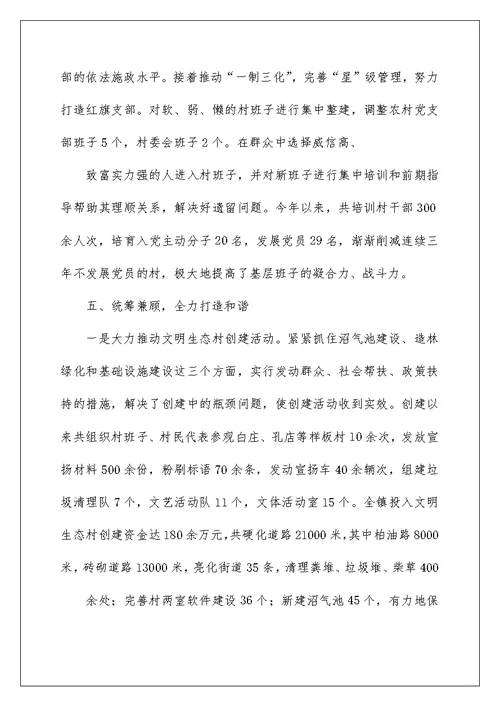 部的依法施政水平。接着推动“一制三化”，完善“星”级管理，努力打造红旗支部。对软、弱、懒的村班子进行集中整建，调整农村党支部班子5个，村委会班子2个。在群众中选择威信高、

致富实力强的人进入村班子，并对新班子进行集中培训和前期指导帮助其理顺关系，解决好遗留问题。今年以来，共培训村干部300余人次，培育入党主动分子20名，发展党员29名，渐渐削减连续三年不发展党员的村，极大地提高了基层班子的凝合力、战斗力。

五、统筹兼顾，全力打造和谐

一是大力推动文明生态村创建活动。紧紧抓住沼气池建设、造林绿化和基础设施建设这三个方面，实行发动群众、社会帮扶、政策扶持的措施，解决了创建中的瓶颈问题，使创建活动收到实效。创建以来共组织村班子、村民代表参观白庄、孔店等样板村10余次，发放宣扬材料500余份，粉刷标语70余条，发动宣扬车40余辆次，组建垃圾清理队7个，文艺活动队11个，文体活动室15个。全镇投入文明生态村创建资金达180余万元，共硬化道路21000米，其中柏油路8000米，砖砌道路13000米，亮化街道35条，清理粪堆、垃圾堆、柴草400

余处；完善村两室软件建设36个；新建沼气池45个，有力地保